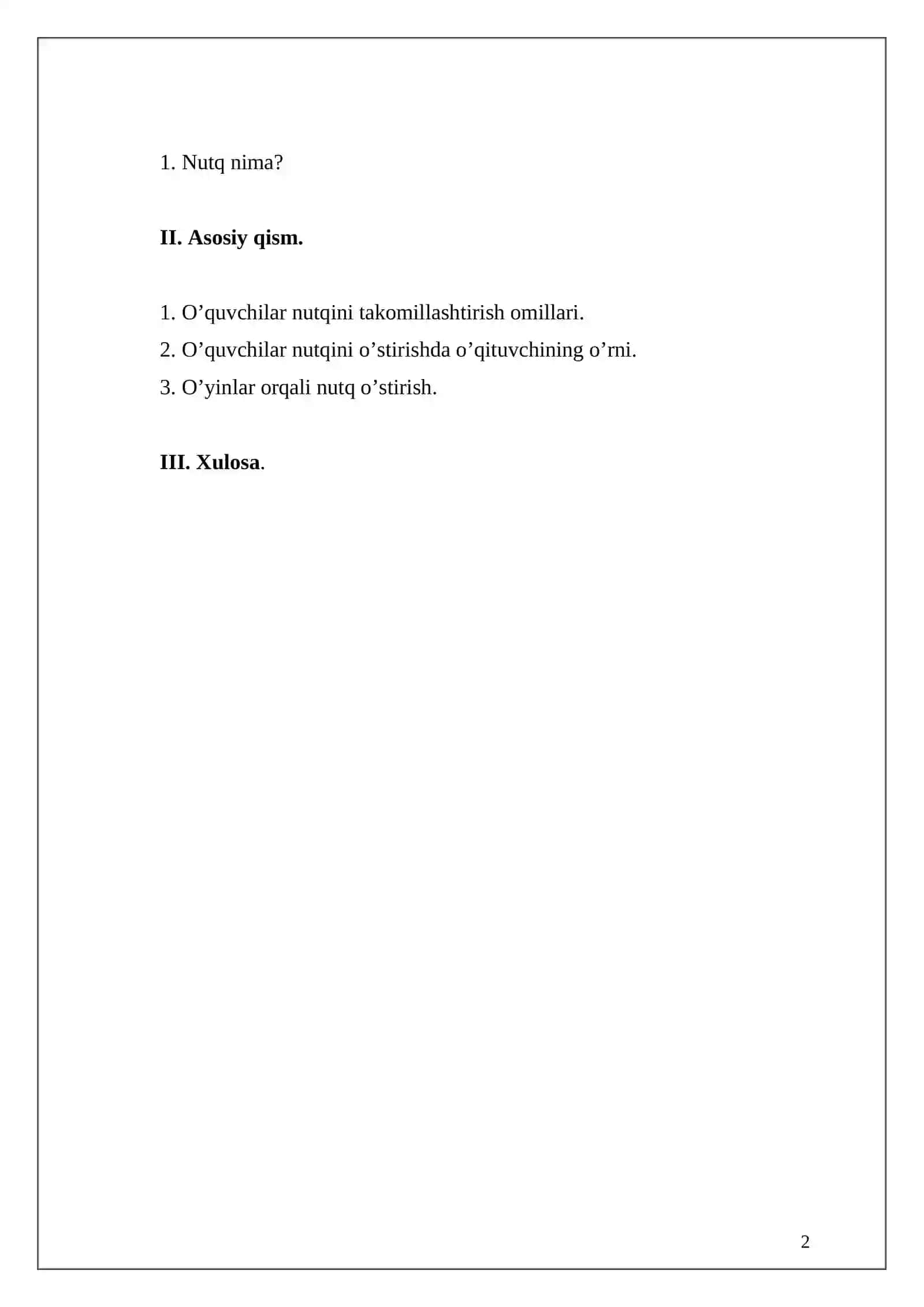 1. Nutq nima?

II. Asosiy qism.

1. O’quvchilar nutqini takomillashtirish omillari.
2. O’quvchilar nutqini o’stirishda o’qituvchining o’rni.
3. O’yinlar orqali nutq o’stirish.

III. Xulosa.

2